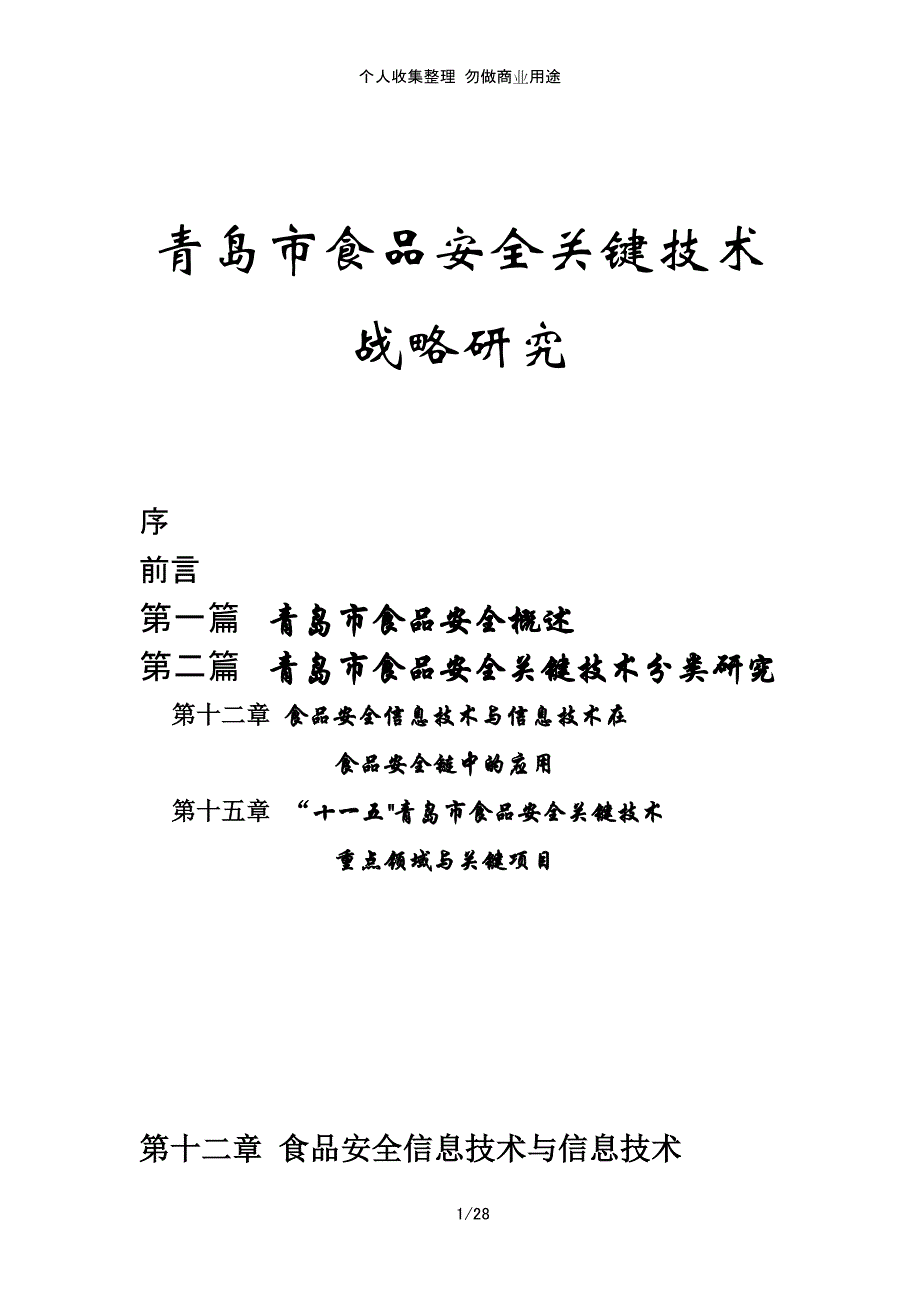 个人收集整理 勿做商业用途

青岛市食品安全关键技术

战略研究

序

前言

第一篇 青岛市食品安全概述

第二篇 青岛市食品安全关键技术分类研究

第十二章 食品安全信息技术与信息技术在

食品安全链中的应用

第十五章 “十一五"青岛市食品安全关键技术

重点领域与关键项目

第十二章 食品安全信息技术与信息技术

1/28